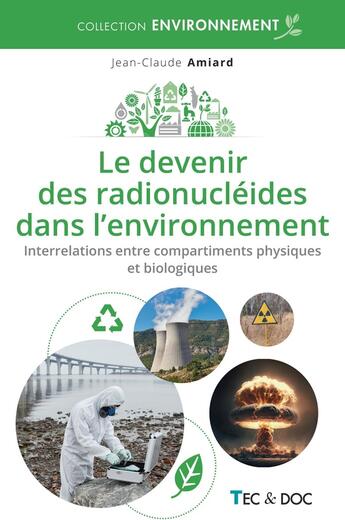 COLLECTION ENVIRONNEMENT

Jean-Claude Amiard

Le devenir des radionucléides dans l'environnement

Interrelations entre compartiments physiques et biologiques

TEC & DOC